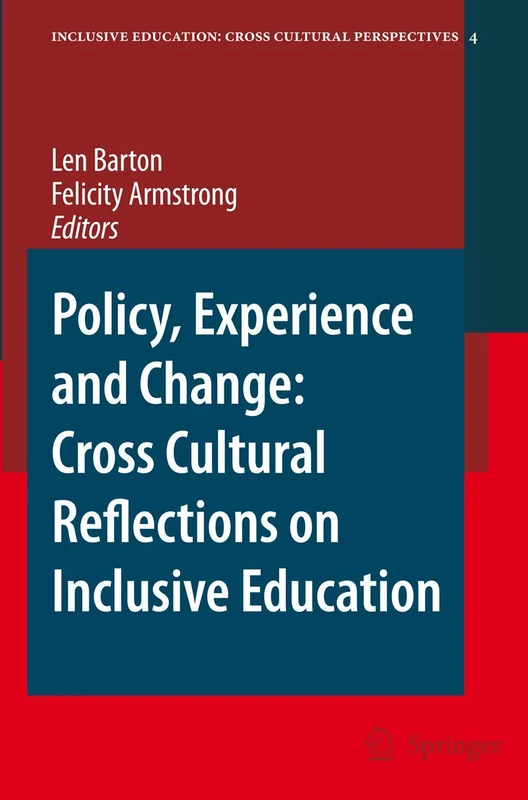 INCLUSIVE EDUCATION: CROSS CULTURAL PERSPECTIVES 4

Len Barton
Felicity Armstrong
Editors

Policy, Experience and Change: Cross Cultural Reflections on Inclusive Education

Springer